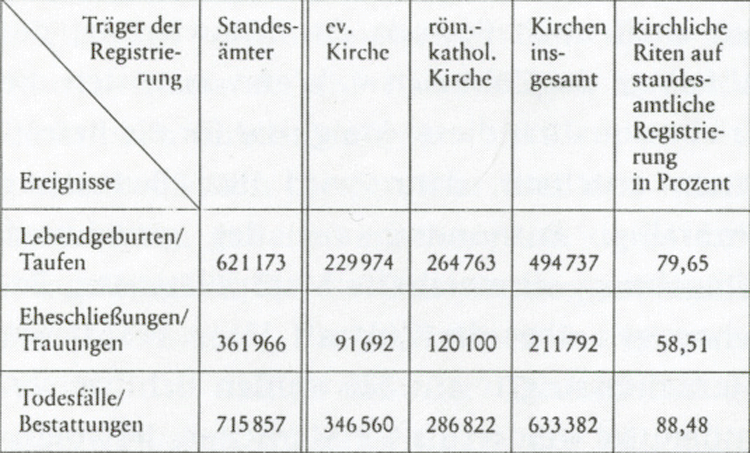 | Träger der Registrierung / Ereignisse | Standesämter | ev. Kirche | röm.-kathol. Kirche | Kirchen insgesamt | kirchliche Riten auf standesamtliche Registrierung in Prozent |
|---|---|---|---|---|---|
| Lebendgeburten/ Taufen | 621 173 | 229 974 | 264 763 | 494 737 | 79,65 |
| Eheschließungen/ Trauungen | 361 966 | 91 692 | 120 100 | 211 792 | 58,51 |
| Todesfälle/ Bestattungen | 715 857 | 346 560 | 286 822 | 633 382 | 88,48 |